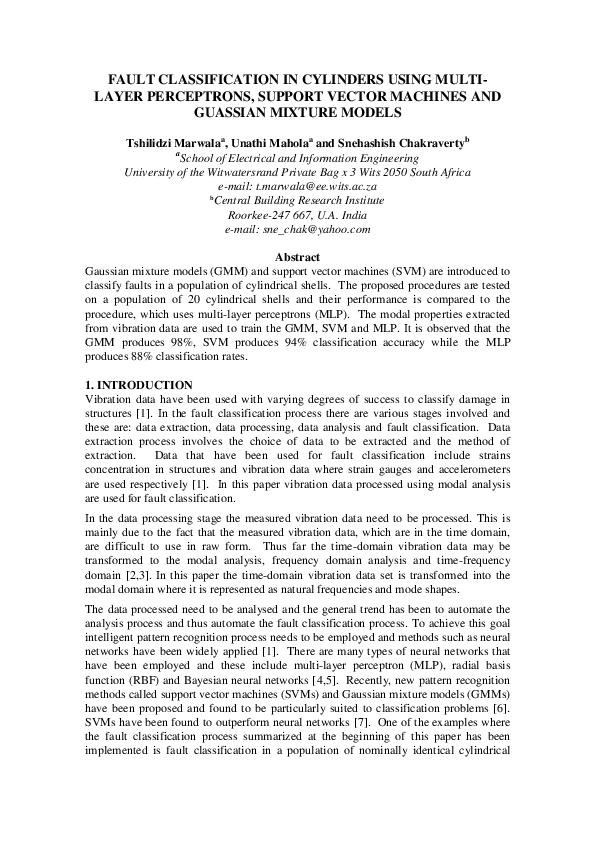 FAULT CLASSIFICATION IN CYLINDERS USING MULTI-LAYER PERCEPTRONS, SUPPORT VECTOR MACHINES AND GUASSIAN MIXTURE MODELS

Tshilidzi Marwala$^a$, Unathi Mahola$^a$ and Snehashish Chakraverty$^b$
$^a$School of Electrical and Information Engineering
University of the Witwatersrand Private Bag x 3 Wits 2050 South Africa
e-mail: t.marwala@ee.wits.ac.za
$^b$Central Building Research Institute
Roorkee-247 667, U.A. India
e-mail: sne_chak@yahoo.com

Abstract
Gaussian mixture models (GMM) and support vector machines (SVM) are introduced to classify faults in a population of cylindrical shells. The proposed procedures are tested on a population of 20 cylindrical shells and their performance is compared to the procedure, which uses multi-layer perceptrons (MLP). The modal properties extracted from vibration data are used to train the GMM, SVM and MLP. It is observed that the GMM produces 98%, SVM produces 94% classification accuracy while the MLP produces 88% classification rates.

1. INTRODUCTION
Vibration data have been used with varying degrees of success to classify damage in structures [1]. In the fault classification process there are various stages involved and these are: data extraction, data processing, data analysis and fault classification. Data extraction process involves the choice of data to be extracted and the method of extraction. Data that have been used for fault classification include strains concentration in structures and vibration data where strain gauges and accelerometers are used respectively [1]. In this paper vibration data processed using modal analysis are used for fault classification.

In the data processing stage the measured vibration data need to be processed. This is mainly due to the fact that the measured vibration data, which are in the time domain, are difficult to use in raw form. Thus far the time-domain vibration data may be transformed to the modal analysis, frequency domain analysis and time-frequency domain [2,3]. In this paper the time-domain vibration data set is transformed into the modal domain where it is represented as natural frequencies and mode shapes.

The data processed need to be analysed and the general trend has been to automate the analysis process and thus automate the fault classification process. To achieve this goal intelligent pattern recognition process needs to be employed and methods such as neural networks have been widely applied [1]. There are many types of neural networks that have been employed and these include multi-layer perceptron (MLP), radial basis function (RBF) and Bayesian neural networks [4,5]. Recently, new pattern recognition methods called support vector machines (SVMs) and Gaussian mixture models (GMMs) have been proposed and found to be particularly suited to classification problems [6]. SVMs have been found to outperform neural networks [7]. One of the examples where the fault classification process summarized at the beginning of this paper has been implemented is fault classification in a population of nominally identical cylindrical